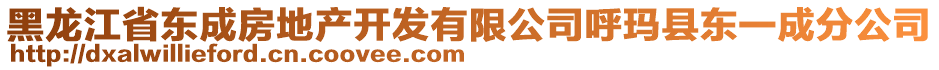 黑龙江省东成房地产开发有限公司呼玛县东一成分公司
http://dxalwillieford.cn.coovee.com